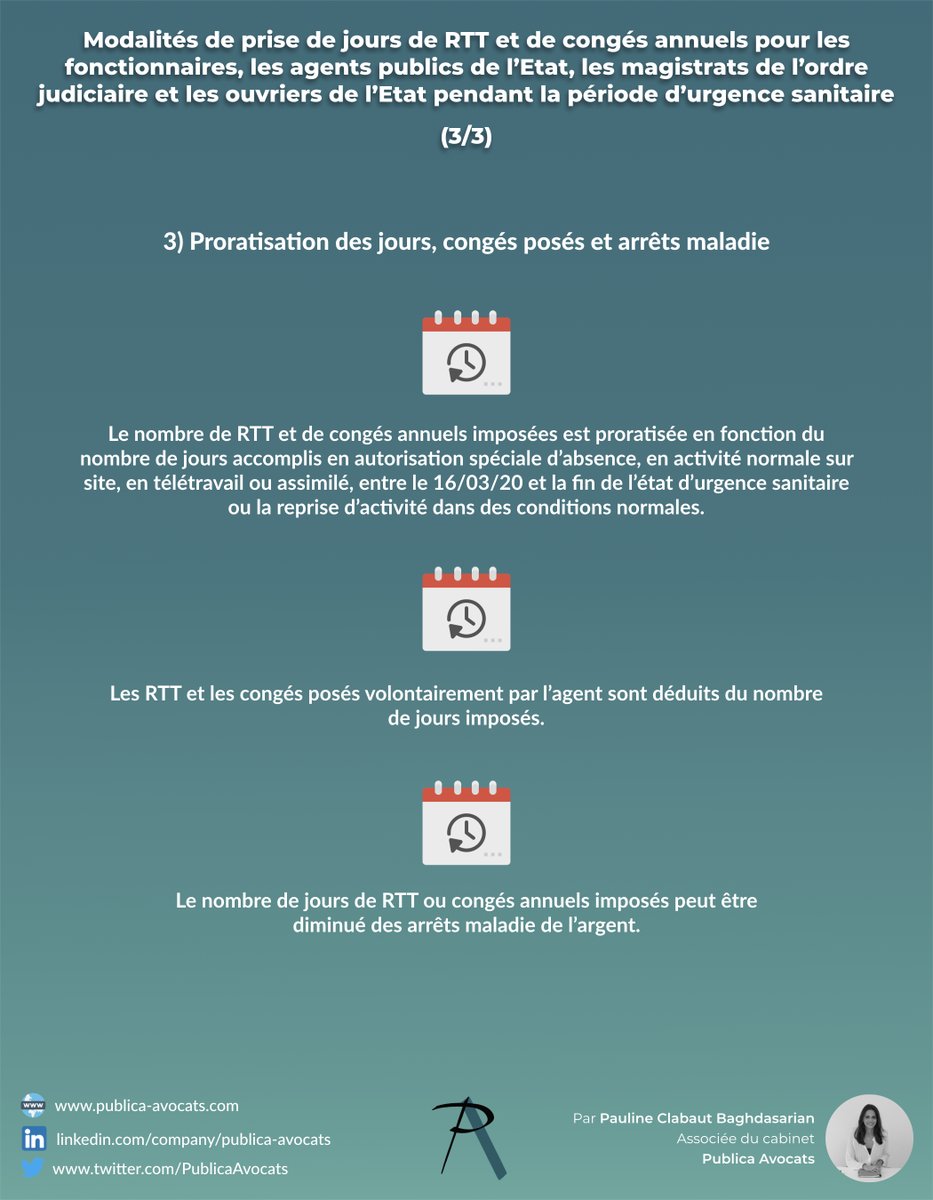 Modalités de prise de jours de RTT et de congés annuels pour les fonctionnaires, les agents publics de l'Etat, les magistrats de l'ordre judiciaire et les ouvriers de l'Etat pendant la période d'urgence sanitaire

(3/3)

3) Proratisation des jours, congés posés et arrêts maladie

Le nombre de RTT et de congés annuels imposées est proratisée en fonction du nombre de jours accomplis en autorisation spéciale d'absence, en activité normale sur site, en télétravail ou assimilé, entre le 16/03/20 et la fin de l'état d'urgence sanitaire ou la reprise d'activité dans des conditions normales.

Les RTT et les congés posés volontairement par l'agent sont déduits du nombre de jours imposés.

Le nombre de jours de RTT ou congés annuels imposés peut être diminué des arrêts maladie de l'argent.

www.publica-avocats.com
linkedin.com/company/publica-avocats
www.twitter.com/PublicaAvocats

Par Pauline Clabaut Baghdasarian
Associée du cabinet
Publica Avocats